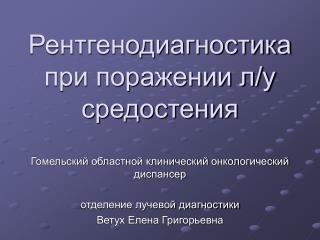 Рентгенодиагностика при поражении л/у средостения

Гомельский областной клинический онкологический диспансер

отделение лучевой диагностики
Ветух Елена Григорьевна